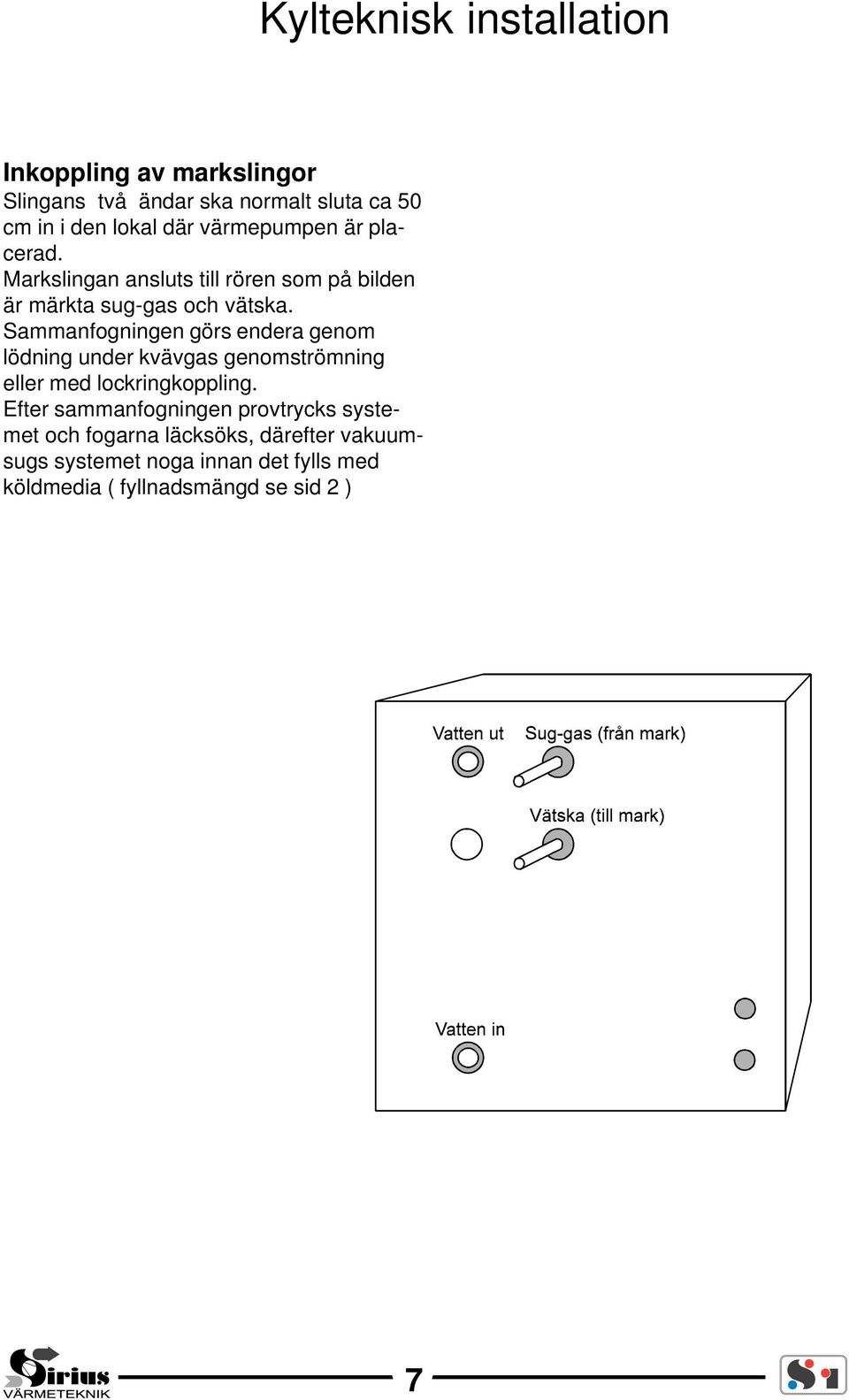 Kylteknisk installation

Inkoppling av markslingor
Slingans två ändar ska normalt sluta ca 50 cm in i den lokal där värmepumpen är placerad.
Markslingan ansluts till rören som på bilden är märkta sug-gas och vätska.
Sammanfogningen görs endera genom lödning under kvävgas genomströmning eller med lockringkoppling.
Efter sammanfogningen provtrycks systemet och fogarna läcksöks, därefter vakuumsugs systemet noga innan det fylls med köldmedia ( fyllnadsmängd se sid 2 )

Vatten ut
Sug-gas (från mark)
Vätska (till mark)
Vatten in

Sirius
VÄRMETEKNIK
7